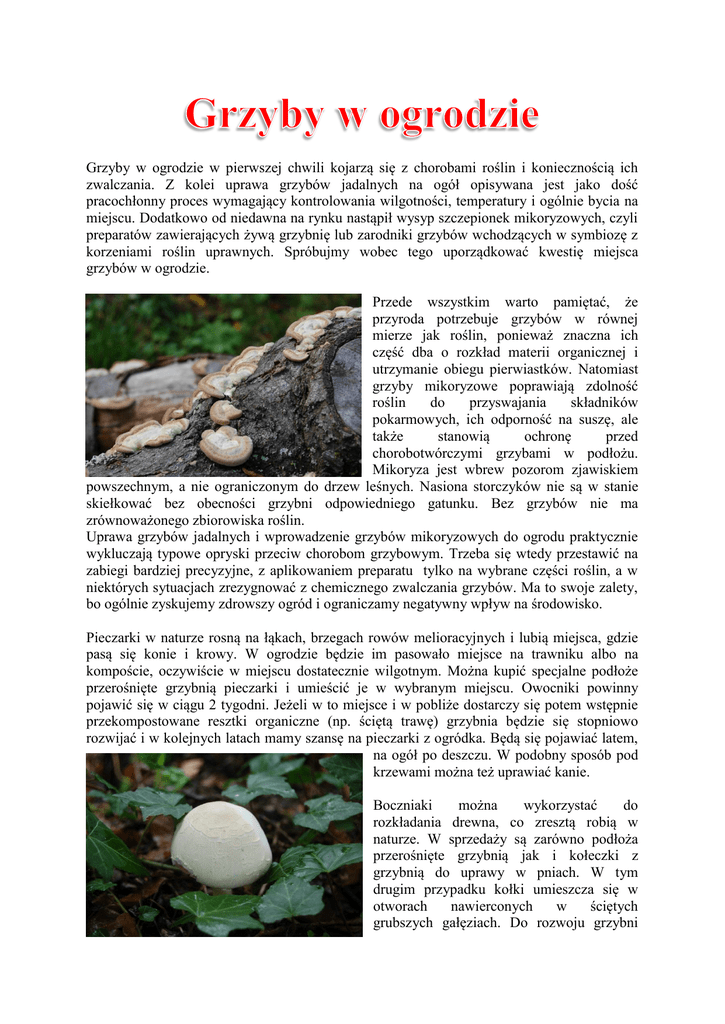 Grzyby w ogrodzie

Grzyby w ogrodzie w pierwszej chwili kojarzą się z chorobami roślin i koniecznością ich zwalczania. Z kolei uprawa grzybów jadalnych na ogół opisywana jest jako dość pracochłonny proces wymagający kontrolowania wilgotności, temperatury i ogólnie bycia na miejscu. Dodatkowo od niedawna na rynku nastąpił wysyp szczepionek mikoryzowych, czyli preparatów zawierających żywą grzybnię lub zarodniki grzybów wchodzących w symbiozę z korzeniami roślin uprawnych. Spróbujmy wobec tego uporządkować kwestię miejsca grzybów w ogrodzie.

Przede wszystkim warto pamiętać, że przyroda potrzebuje grzybów w równej mierze jak roślin, ponieważ znaczna ich część dba o rozkład materii organicznej i utrzymanie obiegu pierwiastków. Natomiast grzyby mikoryzowe poprawiają zdolność roślin do przyswajania składników pokarmowych, ich odporność na suszę, ale także stanowią ochronę przed chorobotwórczymi grzybami w podłożu. Mikoryza jest wbrew pozorom zjawiskiem powszechnym, a nie ograniczonym do drzew leśnych. Nasiona storczyków nie są w stanie skiełkować bez obecności grzybni odpowiedniego gatunku. Bez grzybów nie ma zrównoważonego zbiorowiska roślin.
Uprawa grzybów jadalnych i wprowadzenie grzybów mikoryzowych do ogrodu praktycznie wykluczają typowe opryski przeciw chorobom grzybowym. Trzeba się wtedy przestawić na zabiegi bardziej precyzyjne, z aplikowaniem preparatu tylko na wybrane części roślin, a w niektórych sytuacjach zrezygnować z chemicznego zwalczania grzybów. Ma to swoje zalety, bo ogólnie zyskujemy zdrowszy ogród i ograniczamy negatywny wpływ na środowisko.

Pieczarki w naturze rosną na łąkach, brzegach rowów melioracyjnych i lubią miejsca, gdzie pasą się konie i krowy. W ogrodzie będzie im pasowało miejsce na trawniku albo na kompoście, oczywiście w miejscu dostatecznie wilgotnym. Można kupić specjalne podłoże przerośnięte grzybnią pieczarki i umieścić je w wybranym miejscu. Owocniki powinny pojawić się w ciągu 2 tygodni. Jeżeli w to miejsce i w pobliże dostarczy się potem wstępnie przekompostowane resztki organiczne (np. ściętą trawę) grzybnia będzie się stopniowo rozwijać i w kolejnych latach mamy szansę na pieczarki z ogródka. Będą się pojawiać latem, na ogół po deszczu. W podobny sposób pod krzewami można też uprawiać kanie.

Boczniaki można wykorzystać do rozkładania drewna, co zresztą robią w naturze. W sprzedaży są zarówno podłoża przerośnięte grzybnią jak i kołeczki z grzybnią do uprawy w pniach. W tym drugim przypadku kołki umieszcza się w otworach nawierconych w ściętych grubszych gałęziach. Do rozwoju grzybni